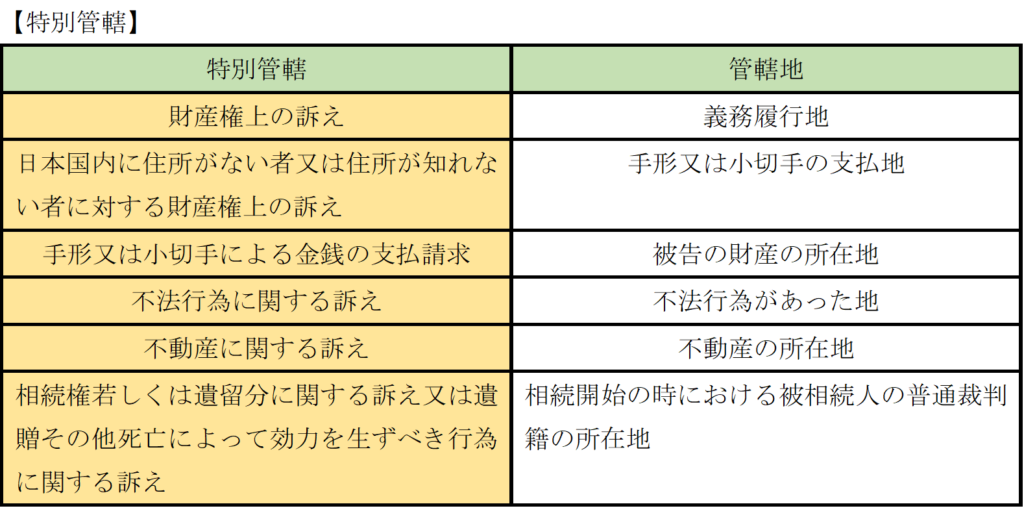 【特別管轄】

| 特別管轄 | 管轄地 |
|---|---|
| 財産権上の訴え | 義務履行地 |
| 日本国内に住所がない者又は住所が知れない者に対する財産権上の訴え | 手形又は小切手の支払地 |
| 手形又は小切手による金銭の支払請求 | 被告の財産の所在地 |
| 不法行為に関する訴え | 不法行為があった地 |
| 不動産に関する訴え | 不動産の所在地 |
| 相続権若しくは遺留分に関する訴え又は遺贈その他死亡によって効力を生ずべき行為に関する訴え | 相続開始の時における被相続人の普通裁判籍の所在地 |